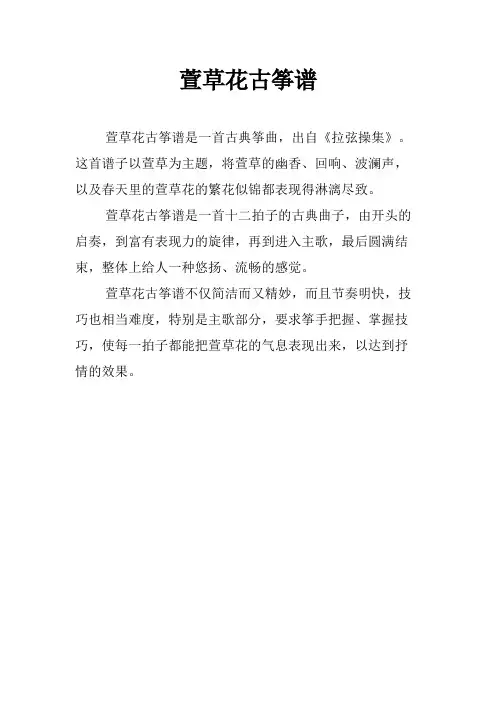 萱草花古筝谱

萱草花古筝谱是一首古典筝曲，出自《拉弦操集》。这首谱子以萱草为主题，将萱草的幽香、回响、波澜声，以及春天里的萱草花的繁花似锦都表现得淋漓尽致。

萱草花古筝谱是一首十二拍子的古典曲子，由开头的启奏，到富有表现力的旋律，再到进入主歌，最后圆满结束，整体上给人一种悠扬、流畅的感觉。

萱草花古筝谱不仅简洁而又精妙，而且节奏明快，技巧也相当难度，特别是主歌部分，要求筝手把握、掌握技巧，使每一拍子都能把萱草花的气息表现出来，以达到抒情的效果。